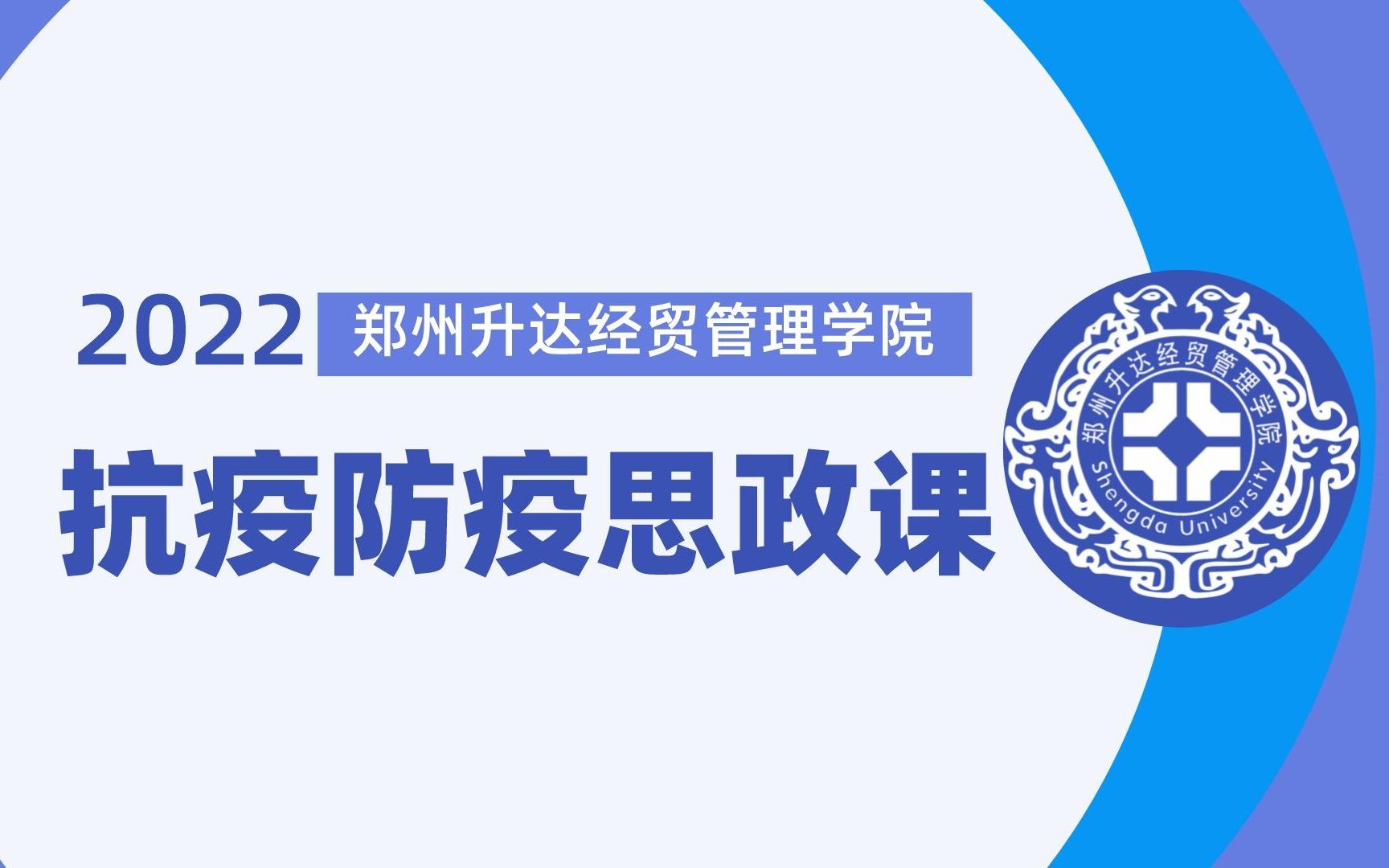 2022 郑州升达经贸管理学院

抗疫防疫思政课

郑州升达经贸管理学院
Shengda University